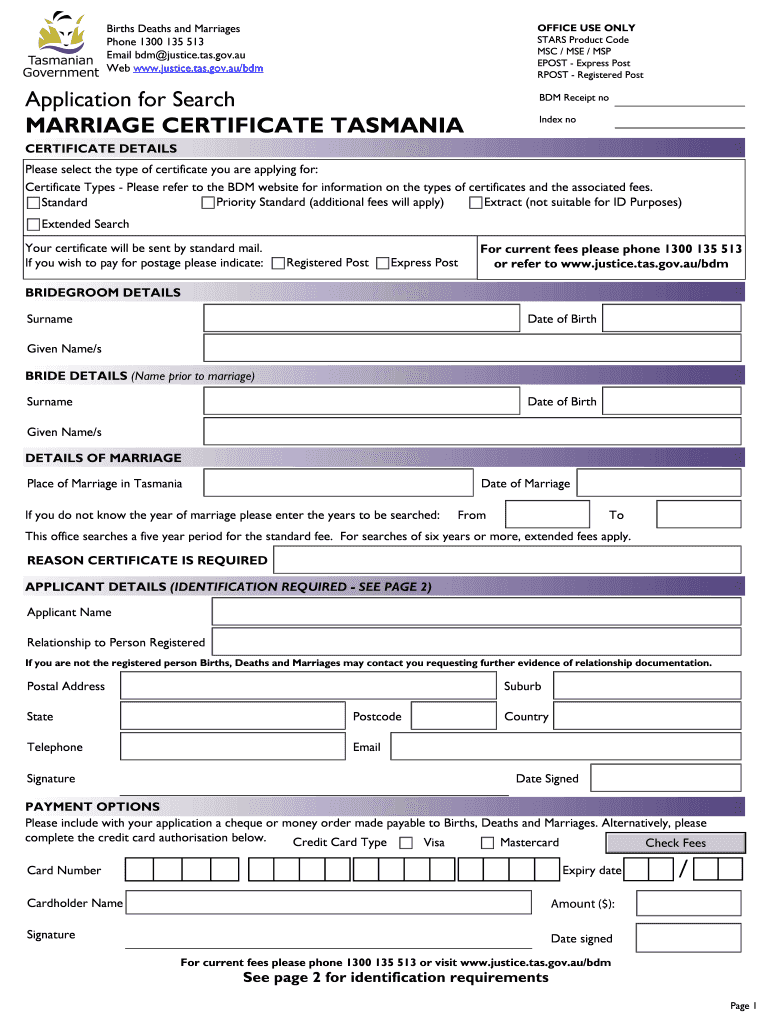 Tasmanian Government

Births Deaths and Marriages
Phone 1300 135 513
Email bdm@justice.tas.gov.au
Web www.justice.tas.gov.au/bdm

OFFICE USE ONLY
STARS Product Code
MSC / MSE / MSP
EPOST - Express Post
RPOST - Registered Post

Application for Search
MARRIAGE CERTIFICATE TASMANIA

BDM Receipt no
Index no

CERTIFICATE DETAILS
Please select the type of certificate you are applying for:
Certificate Types - Please refer to the BDM website for information on the types of certificates and the associated fees.
Standard Priority Standard (additional fees will apply) Extract (not suitable for ID Purposes)
Extended Search

Your certificate will be sent by standard mail.
If you wish to pay for postage please indicate: Registered Post Express Post

For current fees please phone 1300 135 513 or refer to www.justice.tas.gov.au/bdm

BRIDEGROOM DETAILS
Surname
Date of Birth
Given Name/s

BRIDE DETAILS (Name prior to marriage)
Surname
Date of Birth
Given Name/s

DETAILS OF MARRIAGE
Place of Marriage in Tasmania
Date of Marriage
If you do not know the year of marriage please enter the years to be searched: From To
This office searches a five year period for the standard fee. For searches of six years or more, extended fees apply.

REASON CERTIFICATE IS REQUIRED

APPLICANT DETAILS (IDENTIFICATION REQUIRED - SEE PAGE 2)
Applicant Name
Relationship to Person Registered
If you are not the registered person Births, Deaths and Marriages may contact you requesting further evidence of relationship documentation.
Postal Address
Suburb
State
Postcode
Country
Telephone
Email
Signature
Date Signed

PAYMENT OPTIONS
Please include with your application a cheque or money order made payable to Births, Deaths and Marriages. Alternatively, please complete the credit card authorisation below.
Credit Card Type Visa Mastercard
Check Fees
Card Number
Expiry date /
Cardholder Name
Amount ($):
Signature
Date signed

For current fees please phone 1300 135 513 or visit www.justice.tas.gov.au/bdm
See page 2 for identification requirements

Page 1